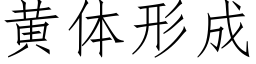 黄体形成